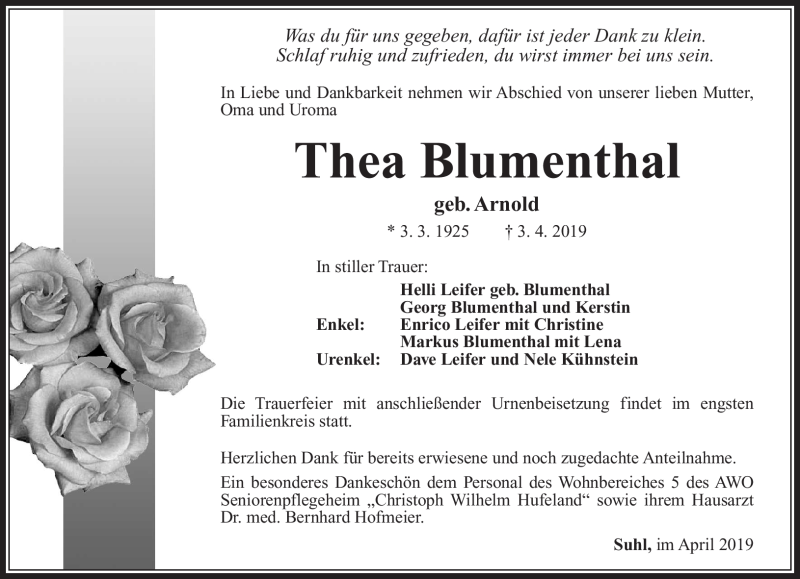 Was du für uns gegeben, dafür ist jeder Dank zu klein.
Schlaf ruhig und zufrieden, du wirst immer bei uns sein.

In Liebe und Dankbarkeit nehmen wir Abschied von unserer lieben Mutter, Oma und Uroma

Thea Blumenthal

geb. Arnold

* 3. 3. 1925 † 3. 4. 2019

In stiller Trauer:

Helli Leifer geb. Blumenthal
Georg Blumenthal und Kerstin
Enkel: Enrico Leifer mit Christine
Markus Blumenthal mit Lena
Urenkel: Dave Leifer und Nele Kühnstein

Die Trauerfeier mit anschließender Urnenbeisetzung findet im engsten Familienkreis statt.

Herzlichen Dank für bereits erwiesene und noch zugedachte Anteilnahme.
Ein besonderes Dankeschön dem Personal des Wohnbereiches 5 des AWO Seniorenpflegeheim „Christoph Wilhelm Hufeland“ sowie ihrem Hausarzt Dr. med. Bernhard Hofmeier.

Suhl, im April 2019